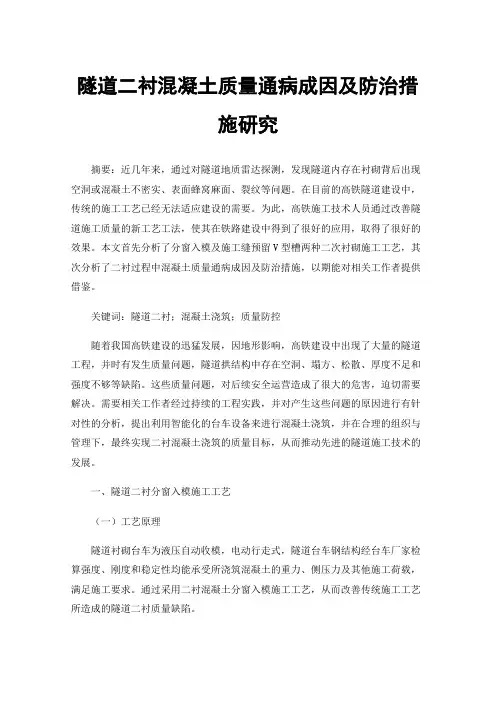 隧道二衬混凝土质量通病成因及防治措施研究

摘要：近几年来，通过对隧道地质雷达探测，发现隧道内存在衬砌背后出现空洞或混凝土不密实、表面蜂窝麻面、裂纹等问题。在目前的高铁隧道建设中，传统的施工工艺已经无法适应建设的需要。为此，高铁施工技术人员通过改善隧道施工质量的新工艺工法，使其在铁路建设中得到了很好的应用，取得了很好的效果。本文首先分析了分窗入模及施工缝预留V型槽两种二次衬砌施工工艺，其次分析了二衬过程中混凝土质量通病成因及防治措施，以期能对相关工作者提供借鉴。

关键词：隧道二衬；混凝土浇筑；质量防控

随着我国高铁建设的迅猛发展，因地形影响，高铁建设中出现了大量的隧道工程，并时有发生质量问题，隧道拱结构中存在空洞、塌方、松散、厚度不足和强度不够等缺陷。这些质量问题，对后续安全运营造成了很大的危害，迫切需要解决。需要相关工作者经过持续的工程实践，并对产生这些问题的原因进行有针对性的分析，提出利用智能化的台车设备来进行混凝土浇筑，并在合理的组织与管理下，最终实现二衬混凝土浇筑的质量目标，从而推动先进的隧道施工技术的发展。

一、隧道二衬分窗入模施工工艺

（一）工艺原理

隧道衬砌台车为液压自动收模，电动行走式，隧道台车钢结构经台车厂家检算强度、刚度和稳定性均能承受所浇筑混凝土的重力、侧压力及其他施工荷载，满足施工要求。通过采用二衬混凝土分窗入模施工工艺，从而改善传统施工工艺所造成的隧道二衬质量缺陷。